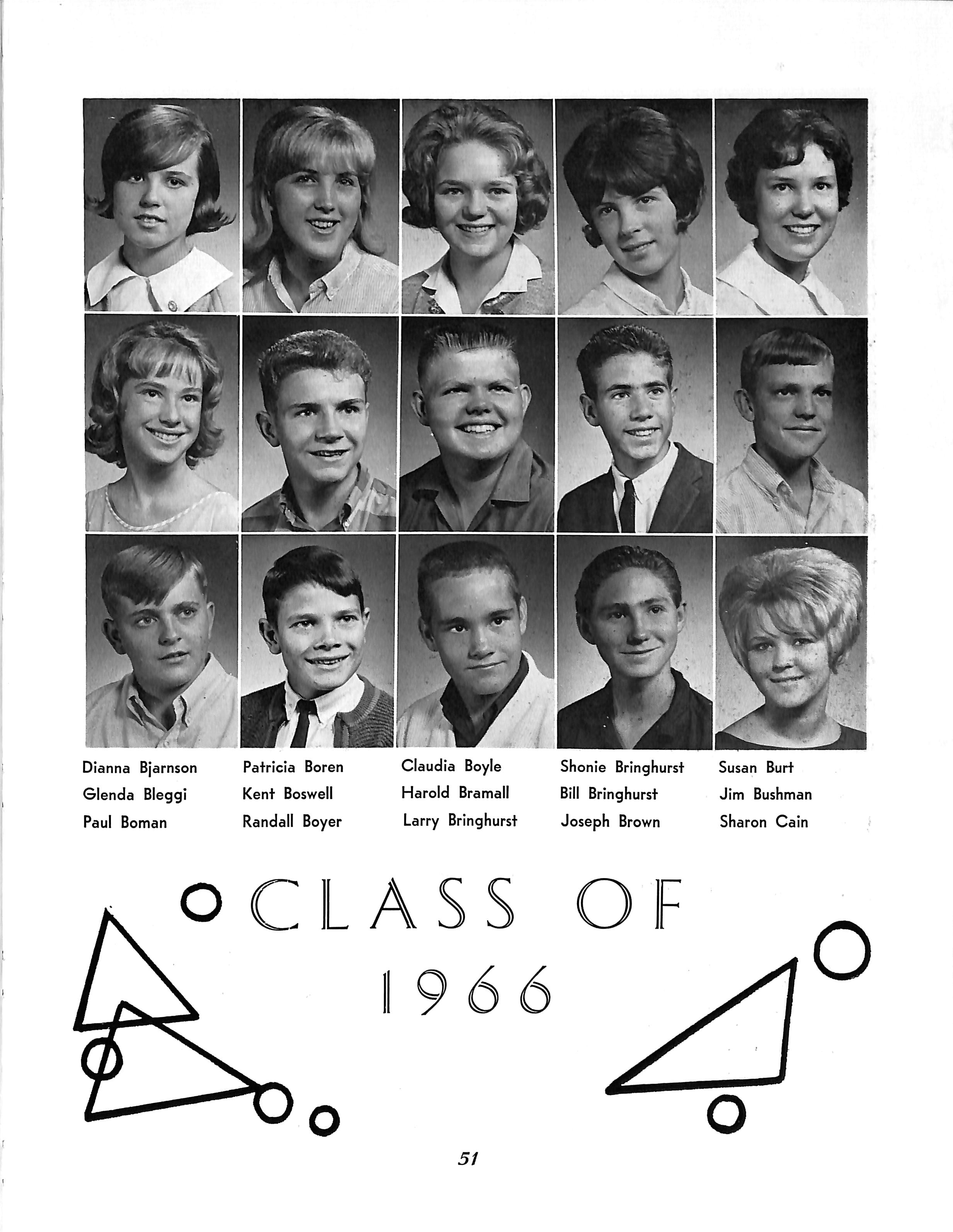 Dianna Bjarnson
Glenda Bleggi
Paul Boman

Patricia Boren
Kent Boswell
Randall Boyer

Claudia Boyle
Harold Bramall
Larry Bringhurst

Shonie Bringhurst
Bill Bringhurst
Joseph Brown

Susan Burt
Jim Bushman
Sharon Cain

CLASS OF
1966

51